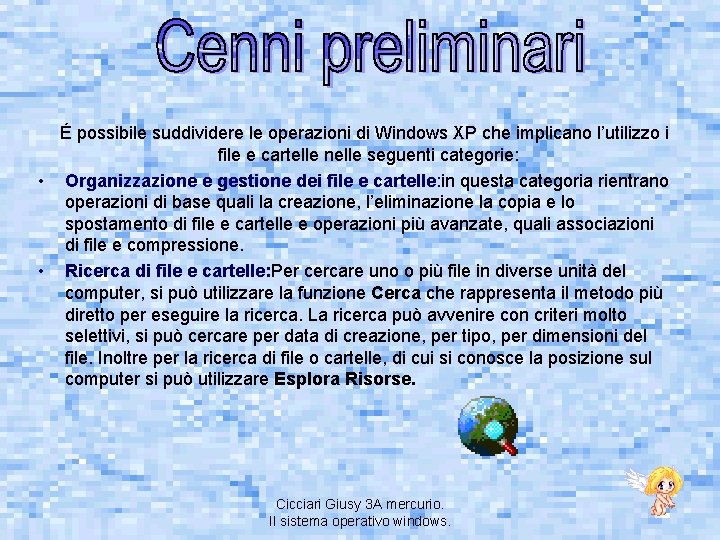 Cenni preliminari

É possibile suddividere le operazioni di Windows XP che implicano l'utilizzo i file e cartelle nelle seguenti categorie:

• Organizzazione e gestione dei file e cartelle:in questa categoria rientrano operazioni di base quali la creazione, l'eliminazione la copia e lo spostamento di file e cartelle e operazioni più avanzate, quali associazioni di file e compressione.

• Ricerca di file e cartelle:Per cercare uno o più file in diverse unità del computer, si può utilizzare la funzione Cerca che rappresenta il metodo più diretto per eseguire la ricerca. La ricerca può avvenire con criteri molto selettivi, si può cercare per data di creazione, per tipo, per dimensioni del file. Inoltre per la ricerca di file o cartelle, di cui si conosce la posizione sul computer si può utilizzare Esplora Risorse.

Cicciari Giusy 3A mercurio.
Il sistema operativo windows.